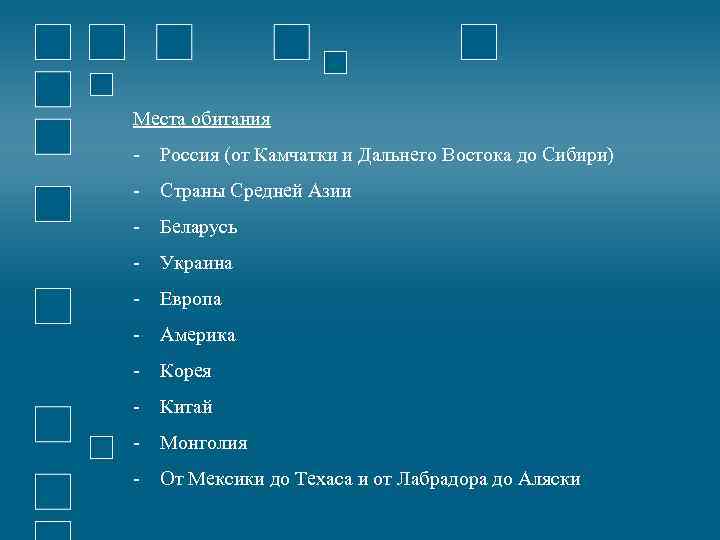 Места обитания

- Россия (от Камчатки и Дальнего Востока до Сибири)
- Страны Средней Азии
- Беларусь
- Украина
- Европа
- Америка
- Корея
- Китай
- Монголия
- От Мексики до Техаса и от Лабрадора до Аляски